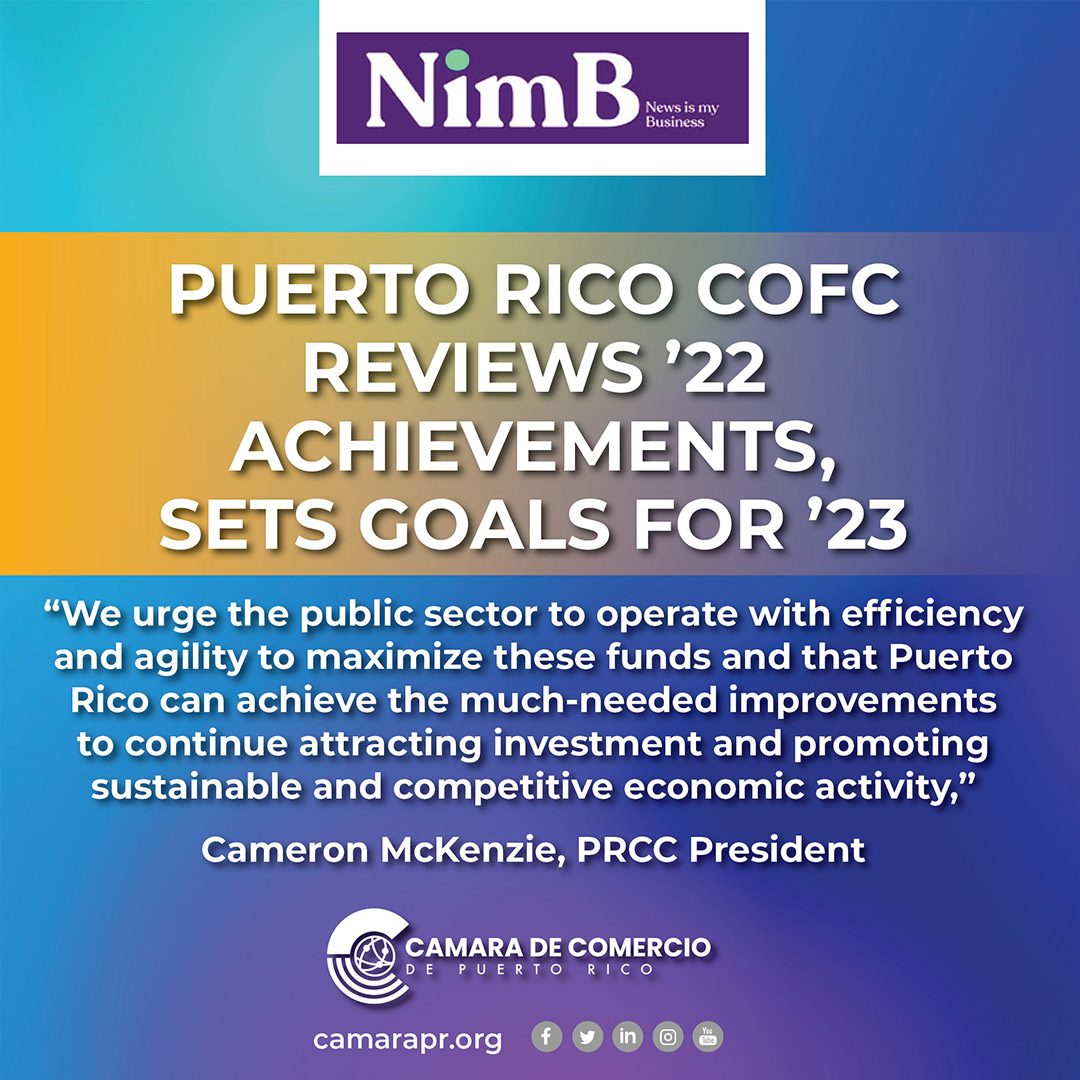 NimB
News is my Business

PUERTO RICO COFC REVIEWS '22 ACHIEVEMENTS, SETS GOALS FOR '23

"We urge the public sector to operate with efficiency and agility to maximize these funds and that Puerto Rico can achieve the much-needed improvements to continue attracting investment and promoting sustainable and competitive economic activity,"

Cameron McKenzie, PRCC President

CAMARA DE COMERCIO
DE PUERTO RICO

camarapr.org